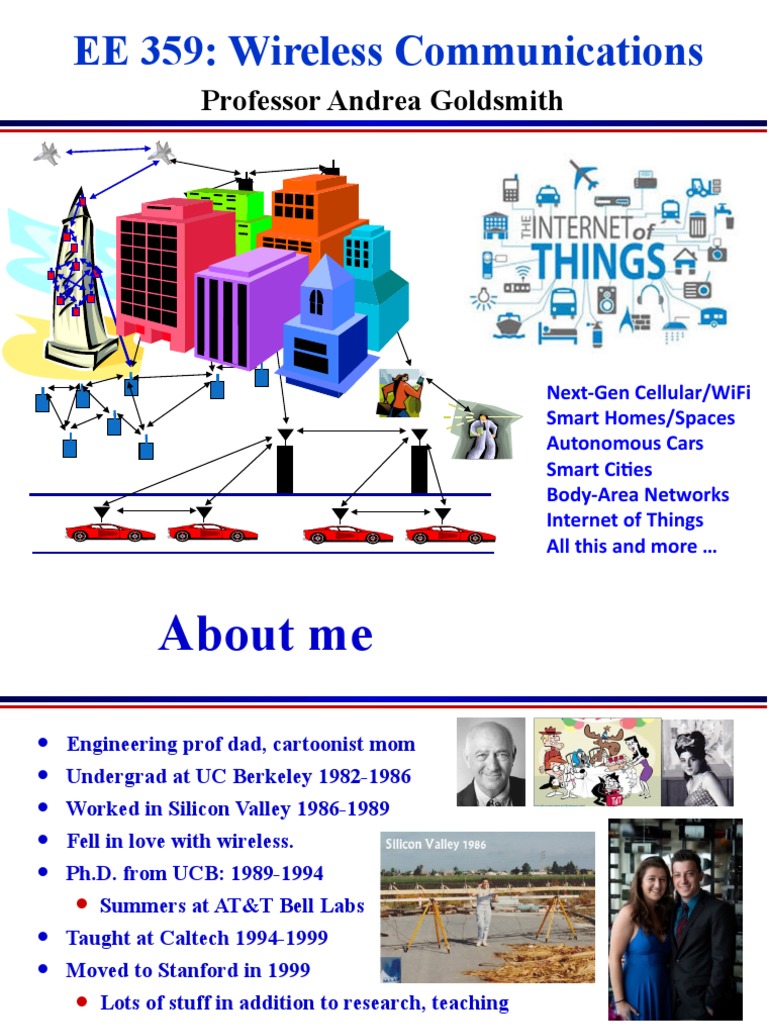 EE 359: Wireless Communications

Professor Andrea Goldsmith

THE INTERNET of THINGS

Next-Gen Cellular/WiFi
Smart Homes/Spaces
Autonomous Cars
Smart Cities
Body-Area Networks
Internet of Things
All this and more …

About me

• Engineering prof dad, cartoonist mom
• Undergrad at UC Berkeley 1982-1986
• Worked in Silicon Valley 1986-1989
• Fell in love with wireless.
• Ph.D. from UCB: 1989-1994
• Summers at AT&T Bell Labs
• Taught at Caltech 1994-1999
• Moved to Stanford in 1999
• Lots of stuff in addition to research, teaching

Silicon Valley 1986